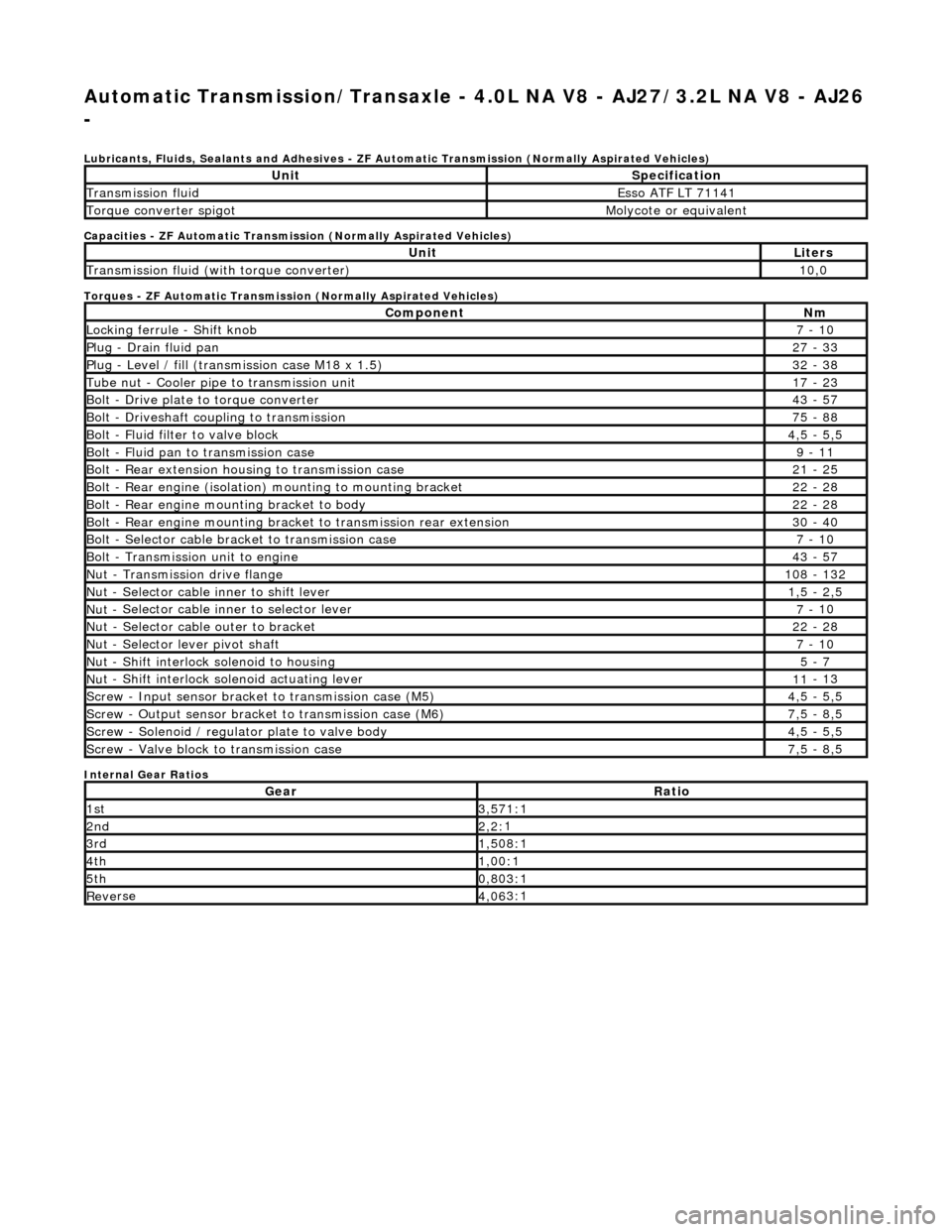 Automatic Transmission/Transaxle - 4.0L NA V8 - AJ27/3.2L NA V8 - AJ26 -

Lubricants, Fluids, Sealants and Adhesives - ZF Automatic Transmission (Normally Aspirated Vehicles)

| Unit | Specification |
|---|---|
| Transmission fluid | Esso ATF LT 71141 |
| Torque converter spigot | Molycote or equivalent |

Capacities - ZF Automatic Transmission (Normally Aspirated Vehicles)

| Unit | Liters |
|---|---|
| Transmission fluid (with torque converter) | 10,0 |

Torques - ZF Automatic Transmission (Normally Aspirated Vehicles)

| Component | Nm |
|---|---|
| Locking ferrule - Shift knob | 7 - 10 |
| Plug - Drain fluid pan | 27 - 33 |
| Plug - Level / fill (transmission case M18 x 1.5) | 32 - 38 |
| Tube nut - Cooler pipe to transmission unit | 17 - 23 |
| Bolt - Drive plate to torque converter | 43 - 57 |
| Bolt - Driveshaft coupling to transmission | 75 - 88 |
| Bolt - Fluid filter to valve block | 4,5 - 5,5 |
| Bolt - Fluid pan to transmission case | 9 - 11 |
| Bolt - Rear extension housing to transmission case | 21 - 25 |
| Bolt - Rear engine (isolation) mounting to mounting bracket | 22 - 28 |
| Bolt - Rear engine mounting bracket to body | 22 - 28 |
| Bolt - Rear engine mounting bracket to transmission rear extension | 30 - 40 |
| Bolt - Selector cable bracket to transmission case | 7 - 10 |
| Bolt - Transmission unit to engine | 43 - 57 |
| Nut - Transmission drive flange | 108 - 132 |
| Nut - Selector cable inner to shift lever | 1,5 - 2,5 |
| Nut - Selector cable inner to selector lever | 7 - 10 |
| Nut - Selector cable outer to bracket | 22 - 28 |
| Nut - Selector lever pivot shaft | 7 - 10 |
| Nut - Shift interlock solenoid to housing | 5 - 7 |
| Nut - Shift interlock solenoid actuating lever | 11 - 13 |
| Screw - Input sensor bracket to transmission case (M5) | 4,5 - 5,5 |
| Screw - Output sensor bracket to transmission case (M6) | 7,5 - 8,5 |
| Screw - Solenoid / regulator plate to valve body | 4,5 - 5,5 |
| Screw - Valve block to transmission case | 7,5 - 8,5 |

Internal Gear Ratios

| Gear | Ratio |
|---|---|
| 1st | 3,571:1 |
| 2nd | 2,2:1 |
| 3rd | 1,508:1 |
| 4th | 1,00:1 |
| 5th | 0,803:1 |
| Reverse | 4,063:1 |

carmanualsonline.info